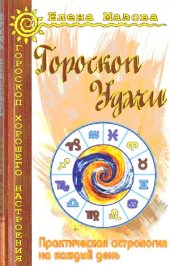 Елена Мазова

ГОРОСКОП ХОРОШЕГО НАСТРОЕНИЯ

Гороскоп Удачи

Практическая астрология на каждый день